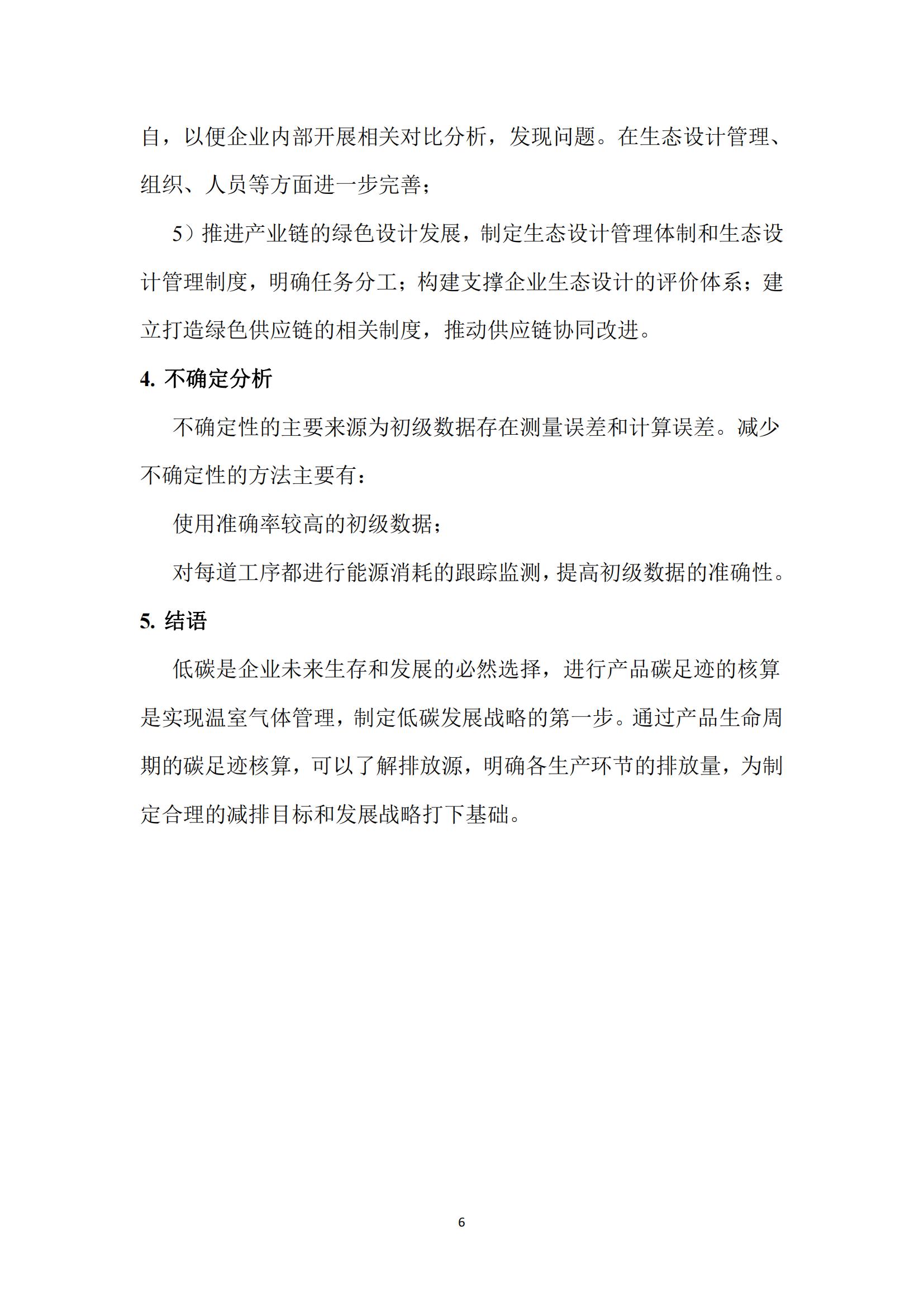 自，以便企业内部开展相关对比分析，发现问题。在生态设计管理、组织、人员等方面进一步完善；

5）推进产业链的绿色设计发展，制定生态设计管理体制和生态设计管理制度，明确任务分工；构建支撑企业生态设计的评价体系；建立打造绿色供应链的相关制度，推动供应链协同改进。

4. 不确定分析

不确定性的主要来源为初级数据存在测量误差和计算误差。减少不确定性的方法主要有：

使用准确率较高的初级数据；

对每道工序都进行能源消耗的跟踪监测，提高初级数据的准确性。

5. 结语

低碳是企业未来生存和发展的必然选择，进行产品碳足迹的核算是实现温室气体管理，制定低碳发展战略的第一步。通过产品生命周期的碳足迹核算，可以了解排放源，明确各生产环节的排放量，为制定合理的减排目标和发展战略打下基础。

6